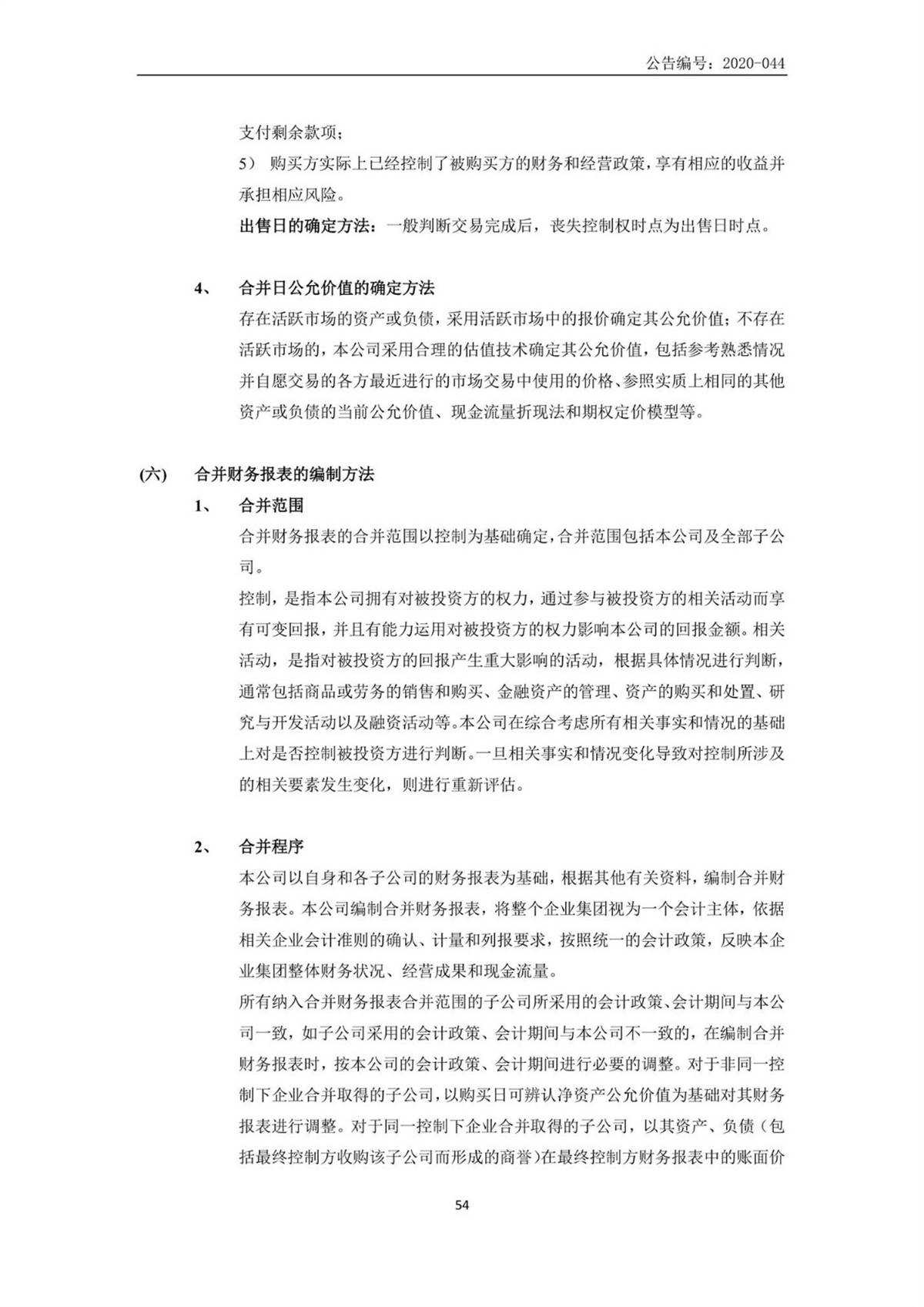 公告编号：2020-044

支付剩余款项；

5） 购买方实际上已经控制了被购买方的财务和经营政策，享有相应的收益并承担相应风险。

出售日的确定方法：一般判断交易完成后，丧失控制权时点为出售日时点。

4、 合并日公允价值的确定方法

存在活跃市场的资产或负债，采用活跃市场中的报价确定其公允价值；不存在活跃市场的，本公司采用合理的估值技术确定其公允价值，包括参考熟悉情况并自愿交易的各方最近进行的市场交易中使用的价格、参照实质上相同的其他资产或负债的当前公允价值、现金流量折现法和期权定价模型等。

(六) 合并财务报表的编制方法

1、 合并范围

合并财务报表的合并范围以控制为基础确定，合并范围包括本公司及全部子公司。

控制，是指本公司拥有对被投资方的权力，通过参与被投资方的相关活动而享有可变回报，并且有能力运用对被投资方的权力影响本公司的回报金额。相关活动，是指对被投资方的回报产生重大影响的活动，根据具体情况进行判断，通常包括商品或劳务的销售和购买、金融资产的管理、资产的购买和处置、研究与开发活动以及融资活动等。本公司在综合考虑所有相关事实和情况的基础上对是否控制被投资方进行判断。一旦相关事实和情况变化导致对控制所涉及的相关要素发生变化，则进行重新评估。

2、 合并程序

本公司以自身和各子公司的财务报表为基础，根据其他有关资料，编制合并财务报表。本公司编制合并财务报表，将整个企业集团视为一个会计主体，依据相关企业会计准则的确认、计量和列报要求，按照统一的会计政策，反映本企业集团整体财务状况、经营成果和现金流量。

所有纳入合并财务报表合并范围的子公司所采用的会计政策、会计期间与本公司一致，如子公司采用的会计政策、会计期间与本公司不一致的，在编制合并财务报表时，按本公司的会计政策、会计期间进行必要的调整。对于非同一控制下企业合并取得的子公司，以购买日可辨认净资产公允价值为基础对其财务报表进行调整。对于同一控制下企业合并取得的子公司，以其资产、负债（包括最终控制方收购该子公司而形成的商誉）在最终控制方财务报表中的账面价

54